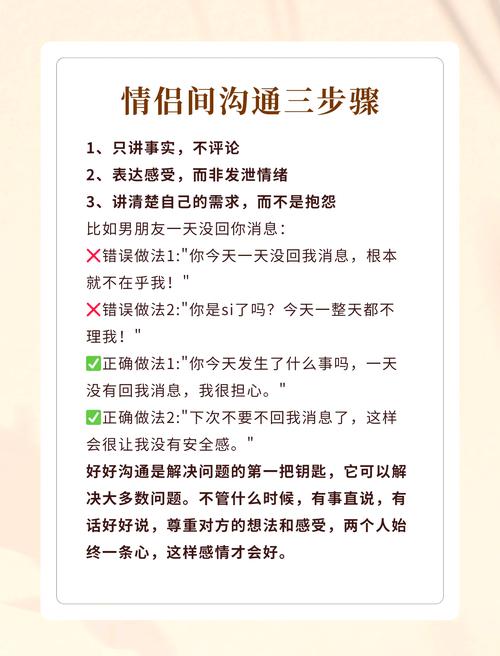 情侣间沟通三步骤

1、只讲事实，不评论
2、表达感受，而非发泄情绪
3、讲清楚自己的需求，而不是抱怨

比如男朋友一天没回你消息：

❌错误做法1:"你今天一天没回我消息，根本就不在乎我！"

❌错误做法2:"你是si了吗？今天一整天都不理我！"

✅正确做法1:"你今天发生了什么事吗，一天没有回我消息，我很担心。"

✅正确做法2:"下次不要不回我消息了，这样会很让我没有安全感。"

好好沟通是解决问题的第一把钥匙，它可以解决大多数问题。不管什么时候，有事直说，有话好好说，尊重对方的想法和感受，两个人始终一条心，这样感情才会好。